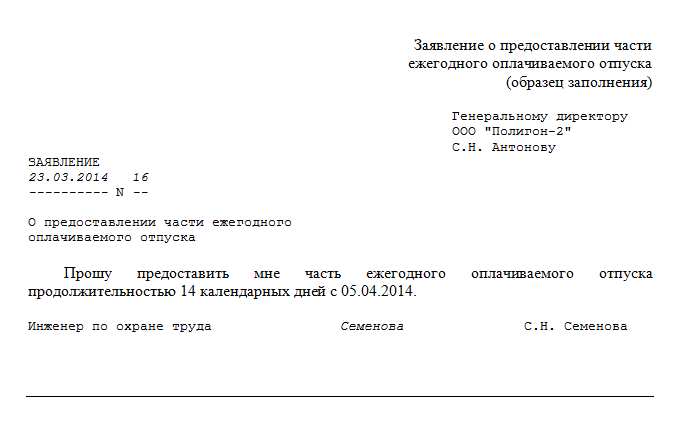 Заявление о предоставлении части ежегодного оплачиваемого отпуска (образец заполнения)

Генеральному директору
ООО "Полигон-2"
С.Н. Антонову

ЗАЯВЛЕНИЕ
23.03.2014 16
---------- N --

О предоставлении части ежегодного
оплачиваемого отпуска

Прошу предоставить мне часть ежегодного оплачиваемого отпуска продолжительностью 14 календарных дней с 05.04.2014.

Инженер по охране труда Семенова С.Н. Семенова